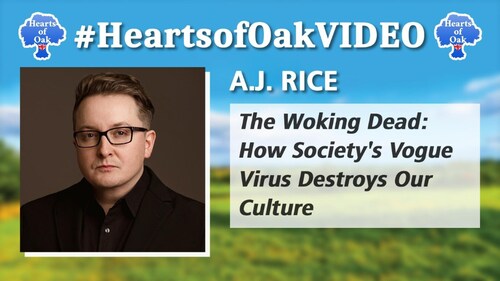 Hearts of Oak

#HeartsofOakVIDEO

Hearts of Oak

A.J. RICE

The Woking Dead: How Society's Vogue Virus Destroys Our Culture